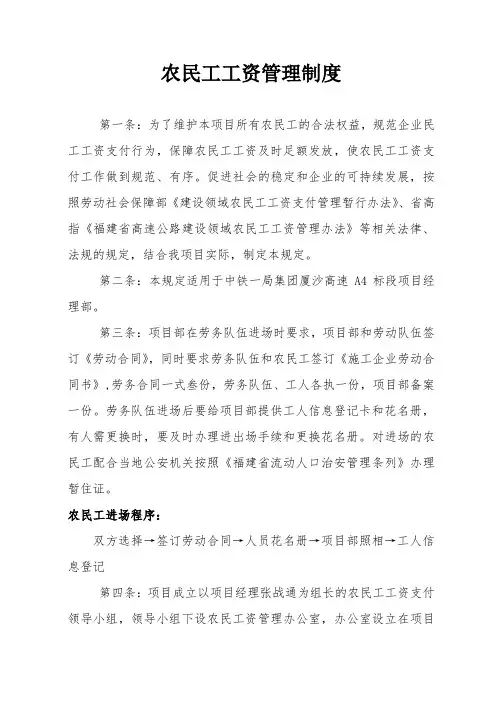 农民工工资管理制度

第一条：为了维护本项目所有农民工的合法权益，规范企业民工工资支付行为，保障农民工工资及时足额发放，使农民工工资支付工作做到规范、有序。促进社会的稳定和企业的可持续发展，按照劳动社会保障部《建设领域农民工工资支付管理暂行办法》、省高指《福建省高速公路建设领域农民工工资管理办法》等相关法律、法规的规定，结合我项目实际，制定本规定。

第二条：本规定适用于中铁一局集团厦沙高速 A4 标段项目经理部。

第三条：项目部在劳务队伍进场时要求，项目部和劳动队伍签订《劳动合同》，同时要求劳务队伍和农民工签订《施工企业劳动合同书》，劳务合同一式叁份，劳务队伍、工人各执一份，项目部备案一份。劳务队伍进场后要给项目部提供工人信息登记卡和花名册，有人需更换时，要及时办理进出场手续和更换花名册。对进场的农民工配合当地公安机关按照《福建省流动人口治安管理条列》办理暂住证。

农民工进场程序：

双方选择→签订劳动合同→人员花名册→项目部照相→工人信息登记

第四条：项目成立以项目经理张战通为组长的农民工工资支付领导小组，领导小组下设农民工资管理办公室，办公室设立在项目